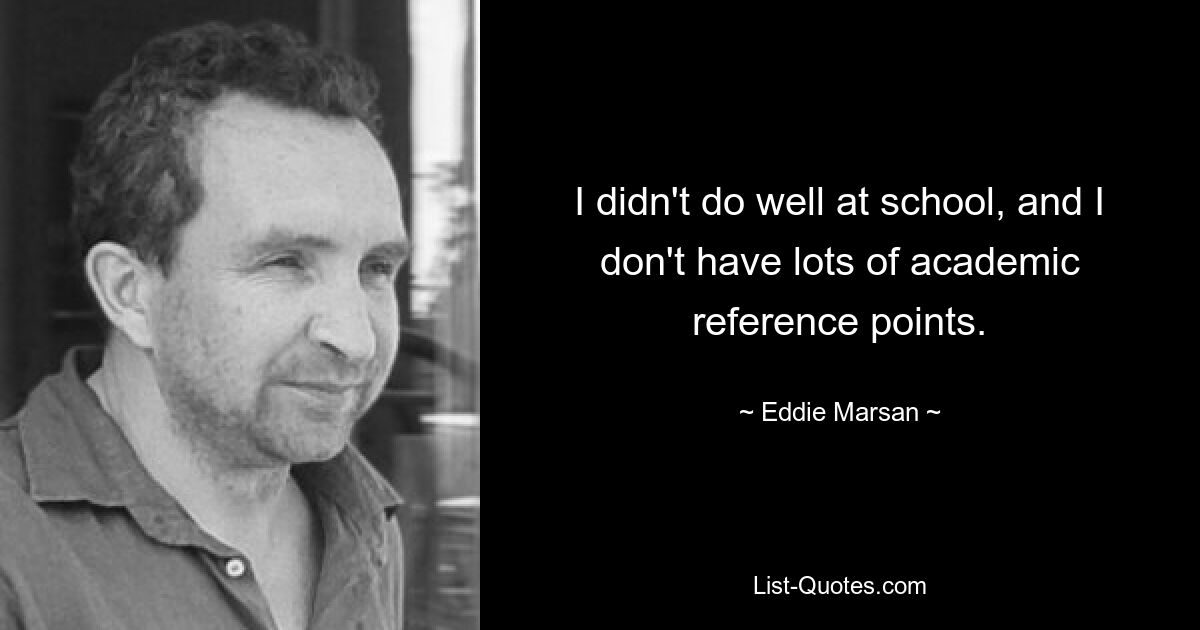 I didn't do well at school, and I don't have lots of academic reference points.

~ Eddie Marsan ~

List-Quotes.com